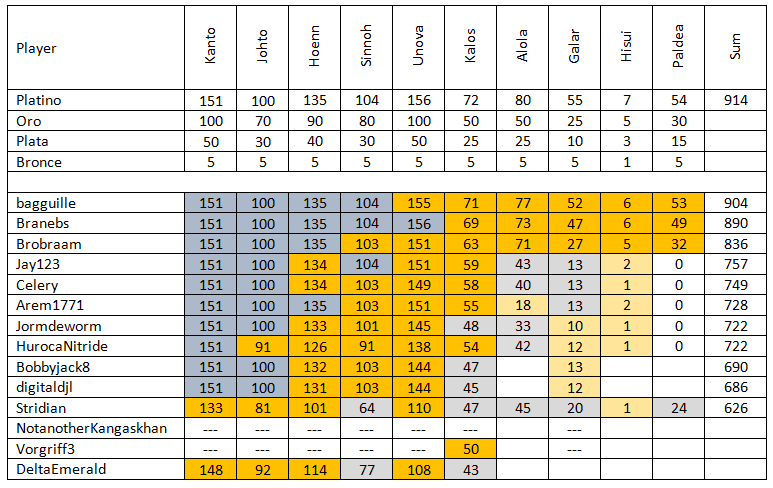 | Player | Kanto | Johto | Hoenn | Sinnoh | Unova | Kalos | Alola | Galar | Hisui | Paldea | Sum |
|---|---|---|---|---|---|---|---|---|---|---|---|
| Platino | 151 | 100 | 135 | 104 | 156 | 72 | 80 | 55 | 7 | 54 | 914 |
| Oro | 100 | 70 | 90 | 80 | 100 | 50 | 50 | 25 | 5 | 30 | |
| Plata | 50 | 30 | 40 | 30 | 50 | 25 | 25 | 10 | 3 | 15 | |
| Bronce | 5 | 5 | 5 | 5 | 5 | 5 | 5 | 5 | 1 | 5 | |
| | | | | | | | | | | | |
| bagguille | 151 | 100 | 135 | 104 | 155 | 71 | 77 | 52 | 6 | 53 | 904 |
| Branebs | 151 | 100 | 135 | 104 | 156 | 69 | 73 | 47 | 6 | 49 | 890 |
| Brobraam | 151 | 100 | 135 | 103 | 151 | 63 | 71 | 27 | 5 | 32 | 836 |
| Jay123 | 151 | 100 | 134 | 104 | 151 | 59 | 43 | 13 | 2 | 0 | 757 |
| Celery | 151 | 100 | 134 | 103 | 149 | 58 | 40 | 13 | 1 | 0 | 749 |
| Arem1771 | 151 | 100 | 135 | 103 | 151 | 55 | 18 | 13 | 2 | 0 | 728 |
| Jormdeworm | 151 | 100 | 133 | 101 | 145 | 48 | 33 | 10 | 1 | 0 | 722 |
| HurocaNitride | 151 | 91 | 126 | 91 | 138 | 54 | 42 | 12 | 1 | 0 | 722 |
| Bobbyjack8 | 151 | 100 | 132 | 103 | 144 | 47 | | 13 | | | 690 |
| digitaldjl | 151 | 100 | 131 | 103 | 144 | 45 | | 12 | | | 686 |
| Stridian | 133 | 81 | 101 | 64 | 110 | 47 | 45 | 20 | 1 | 24 | 626 |
| NotanotherKangaskhan | --- | --- | --- | --- | --- | --- | | --- | | | |
| Vorgriff3 | --- | --- | --- | --- | --- | 50 | | | | | |
| DeltaEmerald | 148 | 92 | 114 | 77 | 108 | 43 | | | | | |